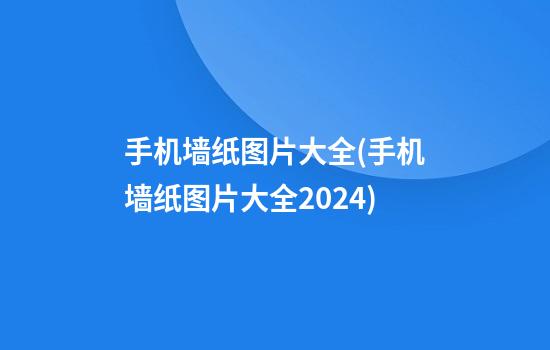 手机墙纸图片大全(手机墙纸图片大全2024)